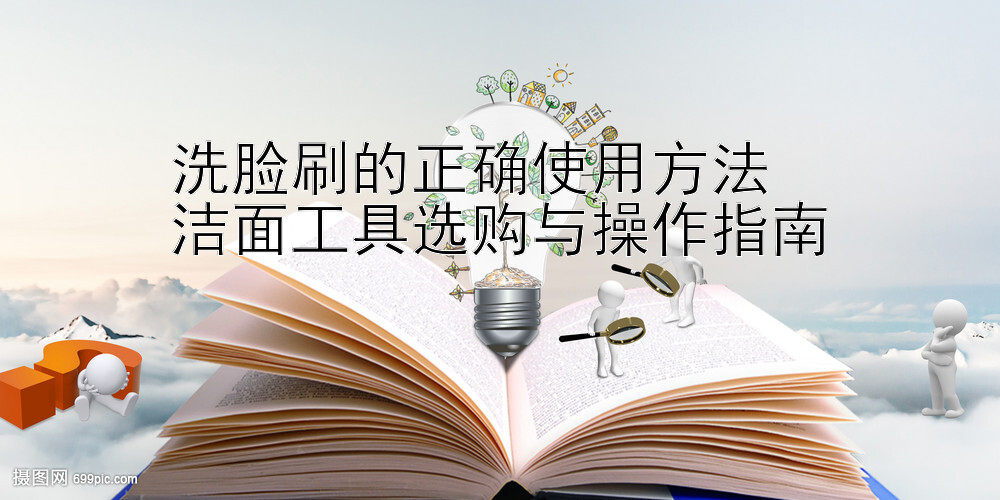 洗脸刷的正确使用方法
洁面工具选购与操作指南

摄图网 699pic.com